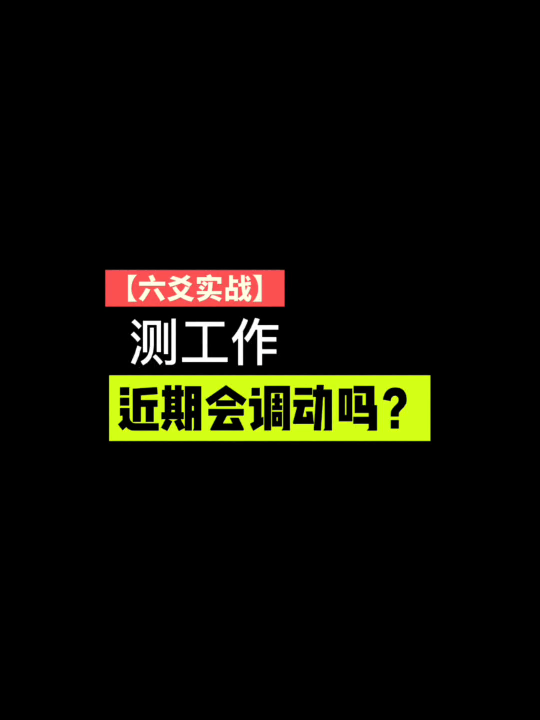 【六爻实战】

测工作

近期会调动吗？